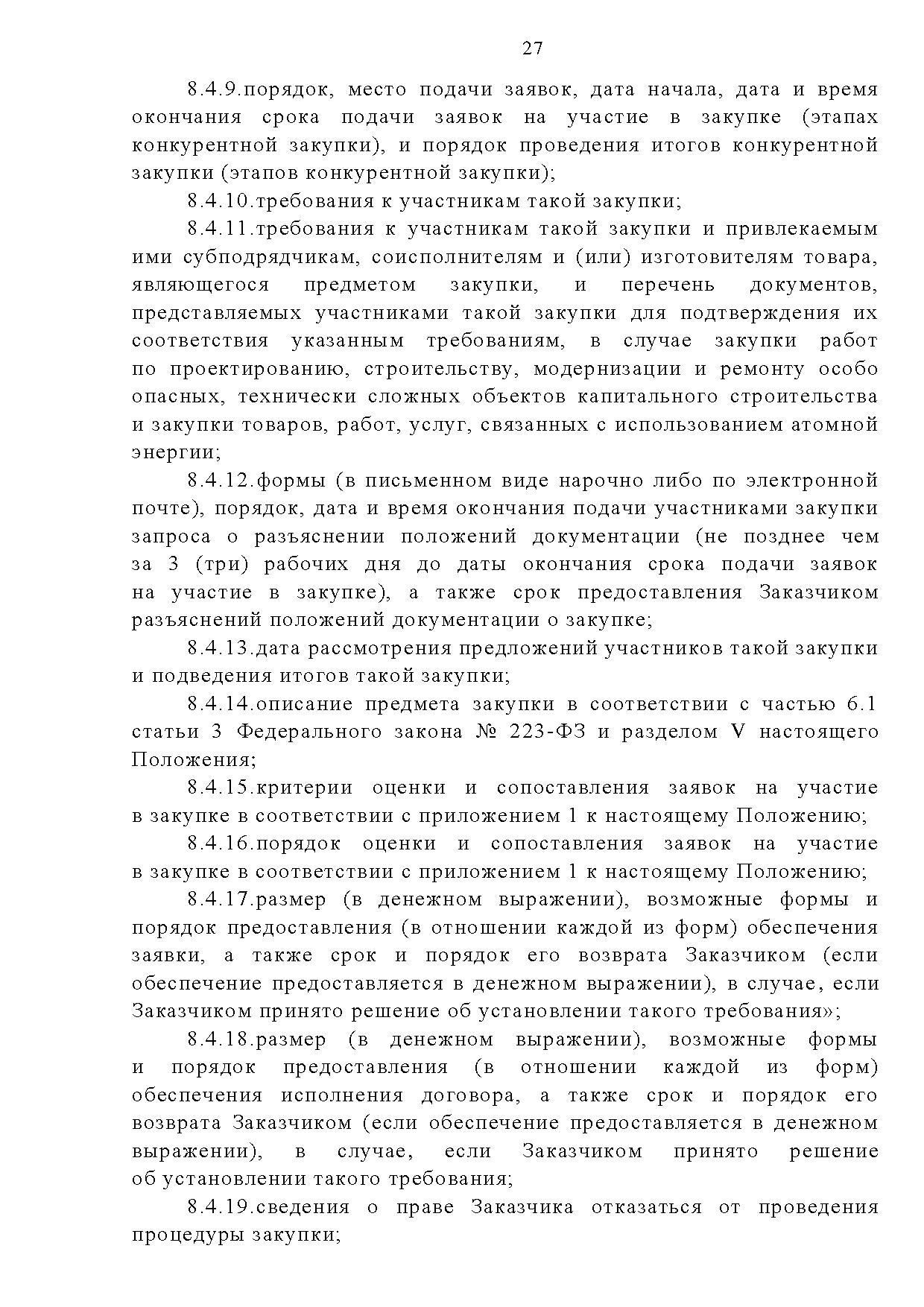 27

8.4.9.порядок, место подачи заявок, дата начала, дата и время окончания срока подачи заявок на участие в закупке (этапах конкурентной закупки), и порядок проведения итогов конкурентной закупки (этапов конкурентной закупки);

8.4.10.требования к участникам такой закупки;

8.4.11.требования к участникам такой закупки и привлекаемым ими субподрядчикам, соисполнителям и (или) изготовителям товара, являющегося предметом закупки, и перечень документов, представляемых участниками такой закупки для подтверждения их соответствия указанным требованиям, в случае закупки работ по проектированию, строительству, модернизации и ремонту особо опасных, технически сложных объектов капитального строительства и закупки товаров, работ, услуг, связанных с использованием атомной энергии;

8.4.12.формы (в письменном виде нарочно либо по электронной почте), порядок, дата и время окончания подачи участниками закупки запроса о разъяснении положений документации (не позднее чем за 3 (три) рабочих дня до даты окончания срока подачи заявок на участие в закупке), а также срок предоставления Заказчиком разъяснений положений документации о закупке;

8.4.13.дата рассмотрения предложений участников такой закупки и подведения итогов такой закупки;

8.4.14.описание предмета закупки в соответствии с частью 6.1 статьи 3 Федерального закона № 223-ФЗ и разделом V настоящего Положения;

8.4.15.критерии оценки и сопоставления заявок на участие в закупке в соответствии с приложением 1 к настоящему Положению;

8.4.16.порядок оценки и сопоставления заявок на участие в закупке в соответствии с приложением 1 к настоящему Положению;

8.4.17.размер (в денежном выражении), возможные формы и порядок предоставления (в отношении каждой из форм) обеспечения заявки, а также срок и порядок его возврата Заказчиком (если обеспечение предоставляется в денежном выражении), в случае, если Заказчиком принято решение об установлении такого требования»;

8.4.18.размер (в денежном выражении), возможные формы и порядок предоставления (в отношении каждой из форм) обеспечения исполнения договора, а также срок и порядок его возврата Заказчиком (если обеспечение предоставляется в денежном выражении), в случае, если Заказчиком принято решение об установлении такого требования;

8.4.19.сведения о праве Заказчика отказаться от проведения процедуры закупки;